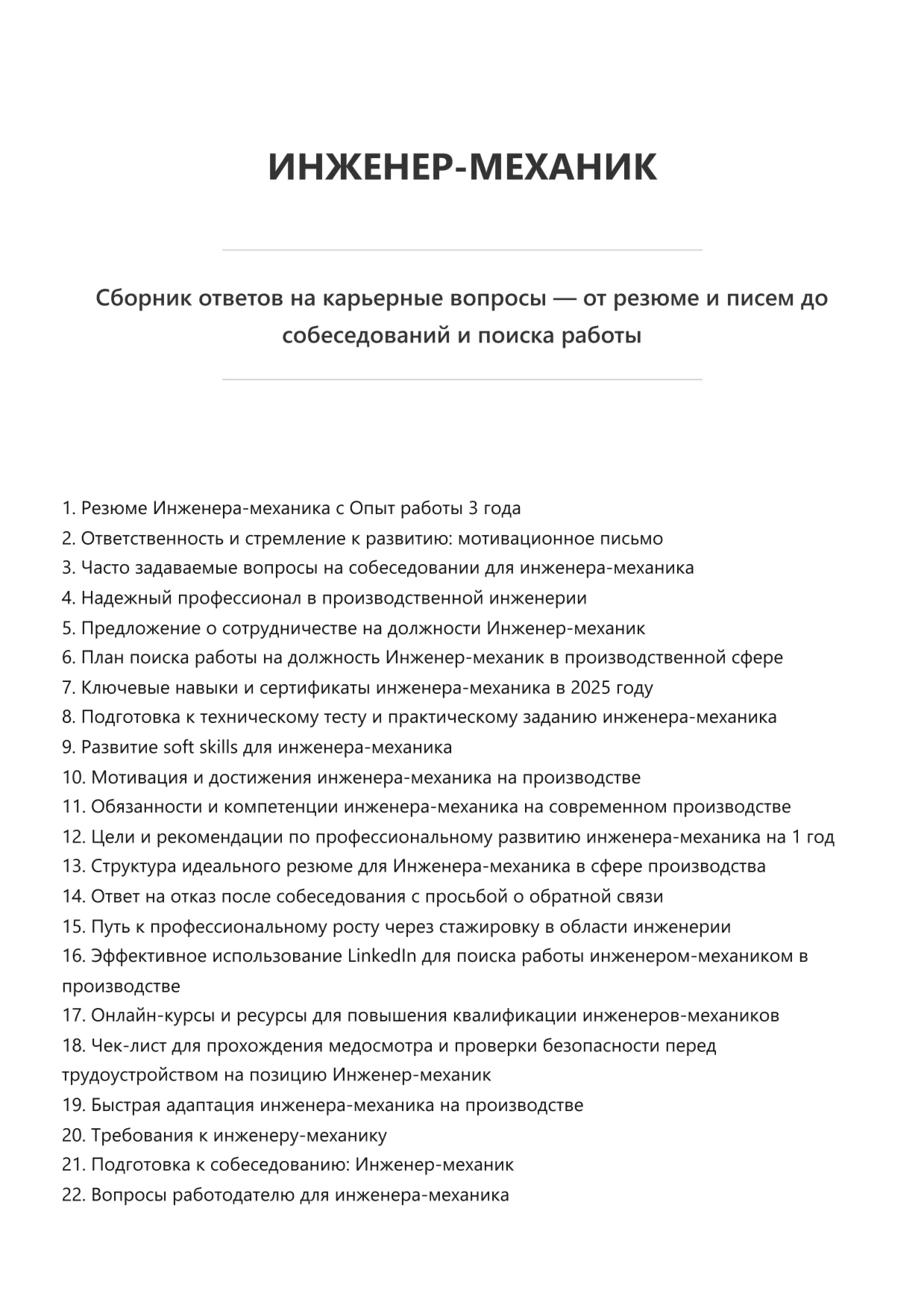 ИНЖЕНЕР-МЕХАНИК

Сборник ответов на карьерные вопросы — от резюме и писем до собеседований и поиска работы

1. Резюме Инженера-механика с Опыт работы 3 года
2. Ответственность и стремление к развитию: мотивационное письмо
3. Часто задаваемые вопросы на собеседовании для инженера-механика
4. Надежный профессионал в производственной инженерии
5. Предложение о сотрудничестве на должности Инженер-механик
6. План поиска работы на должность Инженер-механик в производственной сфере
7. Ключевые навыки и сертификаты инженера-механика в 2025 году
8. Подготовка к техническому тесту и практическому заданию инженера-механика
9. Развитие soft skills для инженера-механика
10. Мотивация и достижения инженера-механика на производстве
11. Обязанности и компетенции инженера-механика на современном производстве
12. Цели и рекомендации по профессиональному развитию инженера-механика на 1 год
13. Структура идеального резюме для Инженера-механика в сфере производства
14. Ответ на отказ после собеседования с просьбой о обратной связи
15. Путь к профессиональному росту через стажировку в области инженерии
16. Эффективное использование LinkedIn для поиска работы инженером-механиком в производстве
17. Онлайн-курсы и ресурсы для повышения квалификации инженеров-механиков
18. Чек-лист для прохождения медосмотра и проверки безопасности перед трудоустройством на позицию Инженер-механик
19. Быстрая адаптация инженера-механика на производстве
20. Требования к инженеру-механику
21. Подготовка к собеседованию: Инженер-механик
22. Вопросы работодателю для инженера-механика